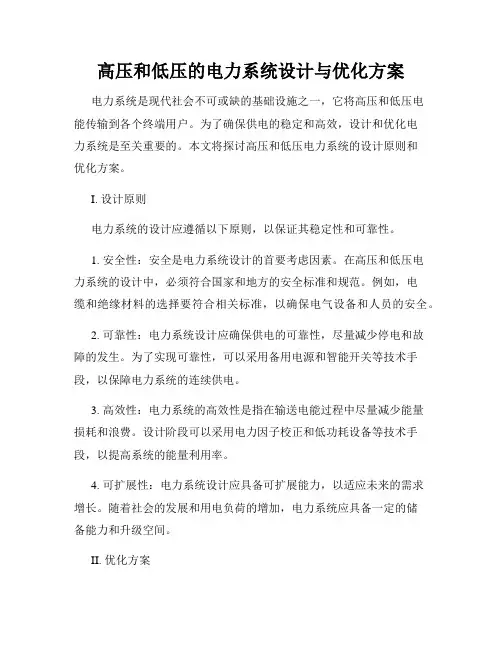 高压和低压的电力系统设计与优化方案

电力系统是现代社会不可或缺的基础设施之一，它将高压和低压电能传输到各个终端用户。为了确保供电的稳定和高效，设计和优化电力系统是至关重要的。本文将探讨高压和低压电力系统的设计原则和优化方案。

I. 设计原则

电力系统的设计应遵循以下原则，以保证其稳定性和可靠性。

1. 安全性：安全是电力系统设计的首要考虑因素。在高压和低压电力系统的设计中，必须符合国家和地方的安全标准和规范。例如，电缆和绝缘材料的选择要符合相关标准，以确保电气设备和人员的安全。

2. 可靠性：电力系统设计应确保供电的可靠性，尽量减少停电和故障的发生。为了实现可靠性，可以采用备用电源和智能开关等技术手段，以保障电力系统的连续供电。

3. 高效性：电力系统的高效性是指在输送电能过程中尽量减少能量损耗和浪费。设计阶段可以采用电力因子校正和低功耗设备等技术手段，以提高系统的能量利用率。

4. 可扩展性：电力系统设计应具备可扩展能力，以适应未来的需求增长。随着社会的发展和用电负荷的增加，电力系统应具备一定的储备能力和升级空间。

II. 优化方案